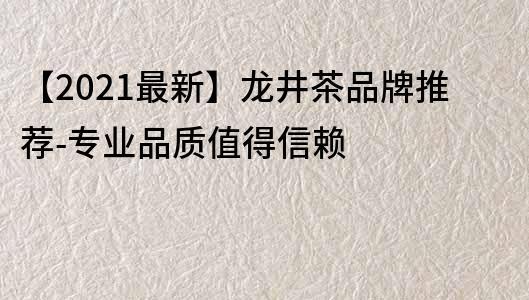 【2021最新】龙井茶品牌推荐-专业品质值得信赖